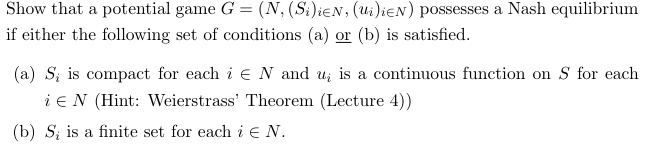 Show that a potential game $G = (N, (S_i)_{i \in N}, (u_i)_{i \in N})$ possesses a Nash equilibrium if either the following set of conditions (a) or (b) is satisfied.

(a) $S_i$ is compact for each $i \in N$ and $u_i$ is a continuous function on $S$ for each $i \in N$ (Hint: Weierstrass' Theorem (Lecture 4))

(b) $S_i$ is a finite set for each $i \in N$.